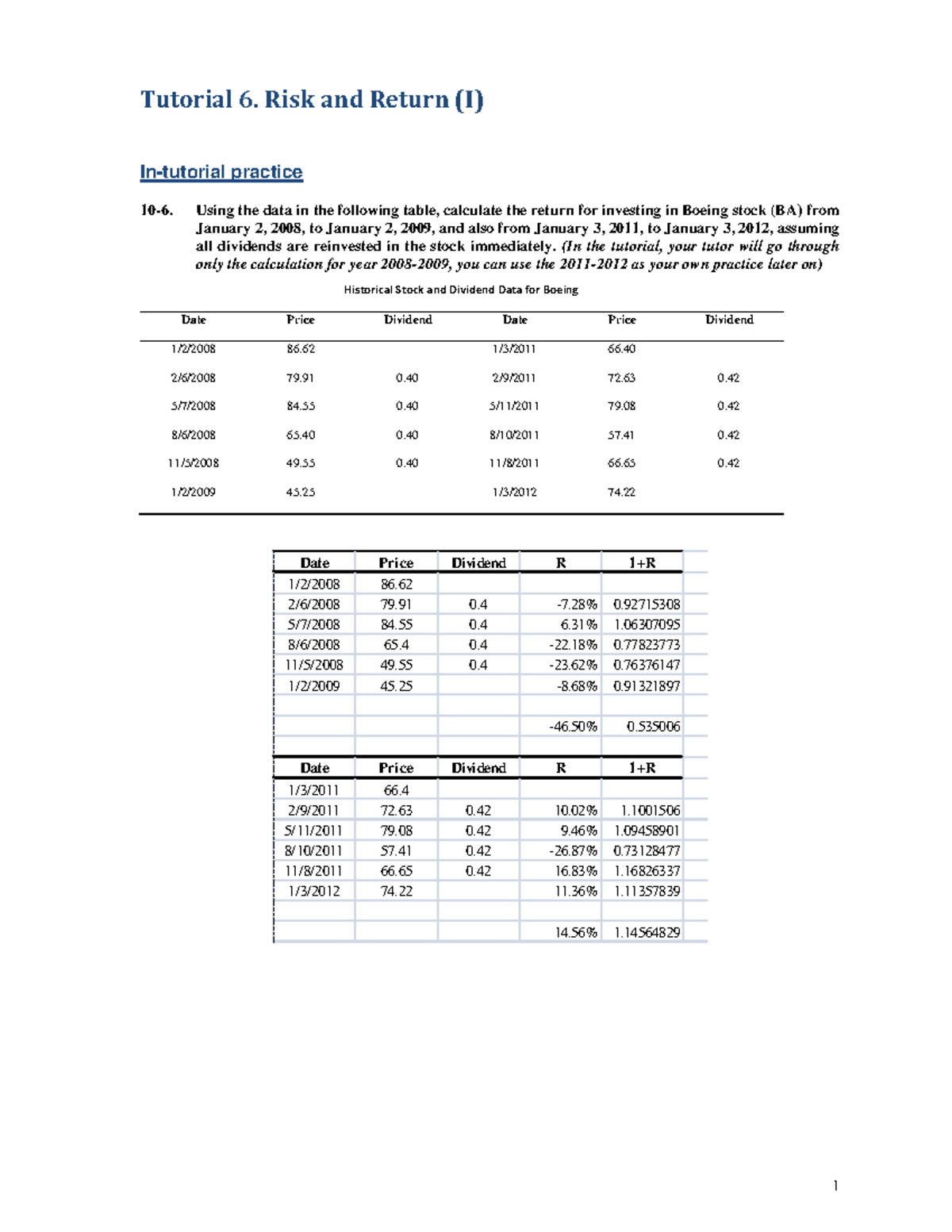 Tutorial 6. Risk and Return (I)

In-tutorial practice

10-6. Using the data in the following table, calculate the return for investing in Boeing stock (BA) from January 2, 2008, to January 2, 2009, and also from January 3, 2011, to January 3, 2012, assuming all dividends are reinvested in the stock immediately. (In the tutorial, your tutor will go through only the calculation for year 2008-2009, you can use the 2011-2012 as your own practice later on)

Historical Stock and Dividend Data for Boeing

| Date | Price | Dividend | Date | Price | Dividend |
|---|---|---|---|---|---|
| 1/2/2008 | 86.62 | | 1/3/2011 | 66.40 | |
| 2/6/2008 | 79.91 | 0.40 | 2/9/2011 | 72.63 | 0.42 |
| 5/7/2008 | 84.55 | 0.40 | 5/11/2011 | 79.08 | 0.42 |
| 8/6/2008 | 65.40 | 0.40 | 8/10/2011 | 57.41 | 0.42 |
| 11/5/2008 | 49.55 | 0.40 | 11/8/2011 | 66.65 | 0.42 |
| 1/2/2009 | 45.25 | | 1/3/2012 | 74.22 | |

| Date | Price | Dividend | R | 1+R |
|---|---|---|---|---|
| 1/2/2008 | 86.62 | | | |
| 2/6/2008 | 79.91 | 0.4 | -7.28% | 0.92715308 |
| 5/7/2008 | 84.55 | 0.4 | 6.31% | 1.06307095 |
| 8/6/2008 | 65.4 | 0.4 | -22.18% | 0.77823773 |
| 11/5/2008 | 49.55 | 0.4 | -23.62% | 0.76376147 |
| 1/2/2009 | 45.25 | | -8.68% | 0.91321897 |
| | | | | |
| | | | -46.50% | 0.535006 |
| | | | | |
| Date | Price | Dividend | R | 1+R |
| 1/3/2011 | 66.4 | | | |
| 2/9/2011 | 72.63 | 0.42 | 10.02% | 1.1001506 |
| 5/11/2011 | 79.08 | 0.42 | 9.46% | 1.09458901 |
| 8/10/2011 | 57.41 | 0.42 | -26.87% | 0.73128477 |
| 11/8/2011 | 66.65 | 0.42 | 16.83% | 1.16826337 |
| 1/3/2012 | 74.22 | | 11.36% | 1.11357839 |
| | | | | |
| | | | 14.56% | 1.14564829 |

1